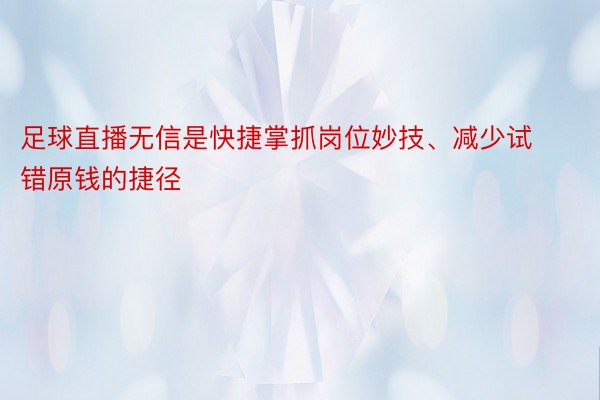 足球直播无信是快捷掌抓岗位妙技、减少试错原钱的捷径